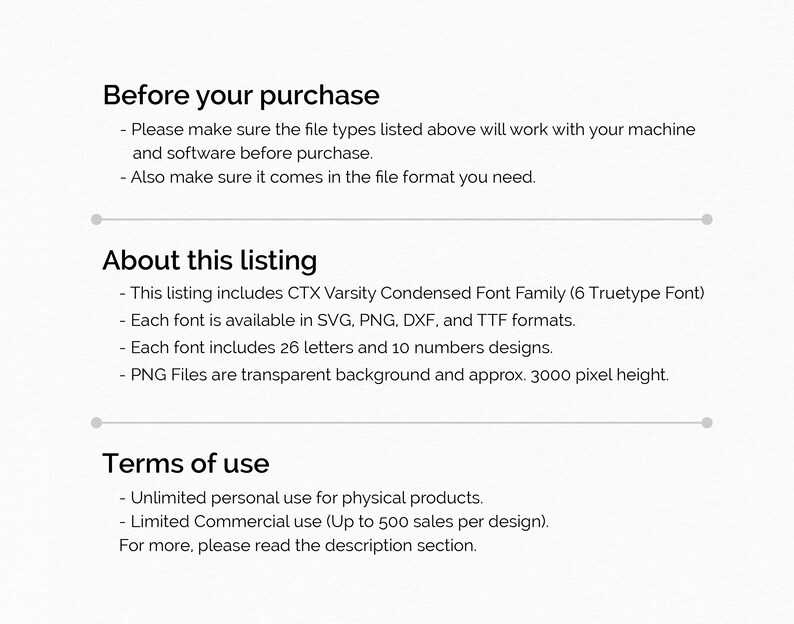 Before your purchase

- Please make sure the file types listed above will work with your machine and software before purchase.
- Also make sure it comes in the file format you need.

About this listing

- This listing includes CTX Varsity Condensed Font Family (6 Truetype Font)
- Each font is available in SVG, PNG, DXF, and TTF formats.
- Each font includes 26 letters and 10 numbers designs.
- PNG Files are transparent background and approx. 3000 pixel height.

Terms of use

- Unlimited personal use for physical products.
- Limited Commercial use (Up to 500 sales per design).

For more, please read the description section.